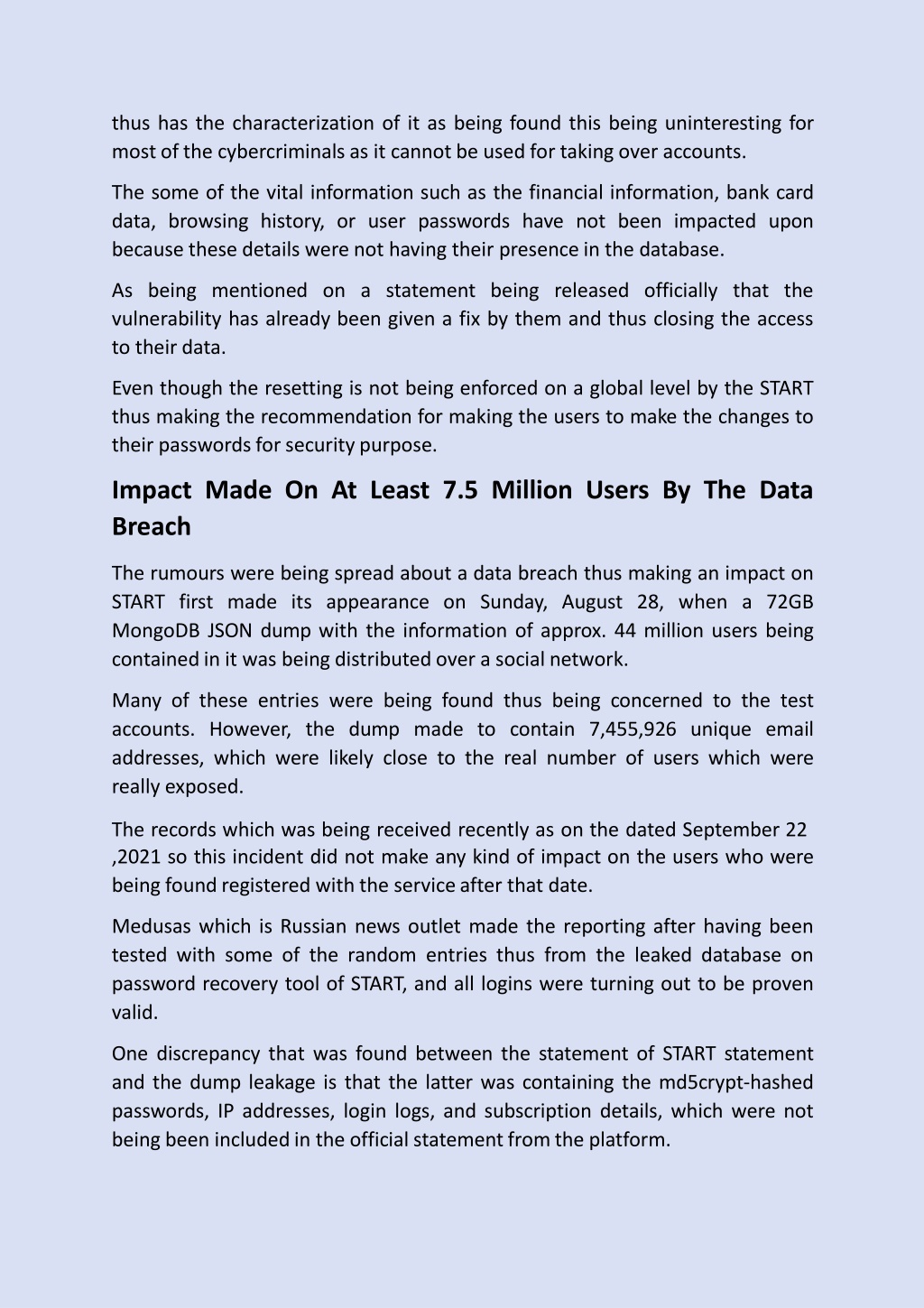 thus has the characterization of it as being found this being uninteresting for most of the cybercriminals as it cannot be used for taking over accounts.

The some of the vital information such as the financial information, bank card data, browsing history, or user passwords have not been impacted upon because these details were not having their presence in the database.

As being mentioned on a statement being released officially that the vulnerability has already been given a fix by them and thus closing the access to their data.

Even though the resetting is not being enforced on a global level by the START thus making the recommendation for making the users to make the changes to their passwords for security purpose.

Impact Made On At Least 7.5 Million Users By The Data Breach

The rumours were being spread about a data breach thus making an impact on START first made its appearance on Sunday, August 28, when a 72GB MongoDB JSON dump with the information of approx. 44 million users being contained in it was being distributed over a social network.

Many of these entries were being found thus being concerned to the test accounts. However, the dump made to contain 7,455,926 unique email addresses, which were likely close to the real number of users which were really exposed.

The records which was being received recently as on the dated September 22 ,2021 so this incident did not make any kind of impact on the users who were being found registered with the service after that date.

Medusas which is Russian news outlet made the reporting after having been tested with some of the random entries thus from the leaked database on password recovery tool of START, and all logins were turning out to be proven valid.

One discrepancy that was found between the statement of START statement and the dump leakage is that the latter was containing the md5crypt-hashed passwords, IP addresses, login logs, and subscription details, which were not being been included in the official statement from the platform.